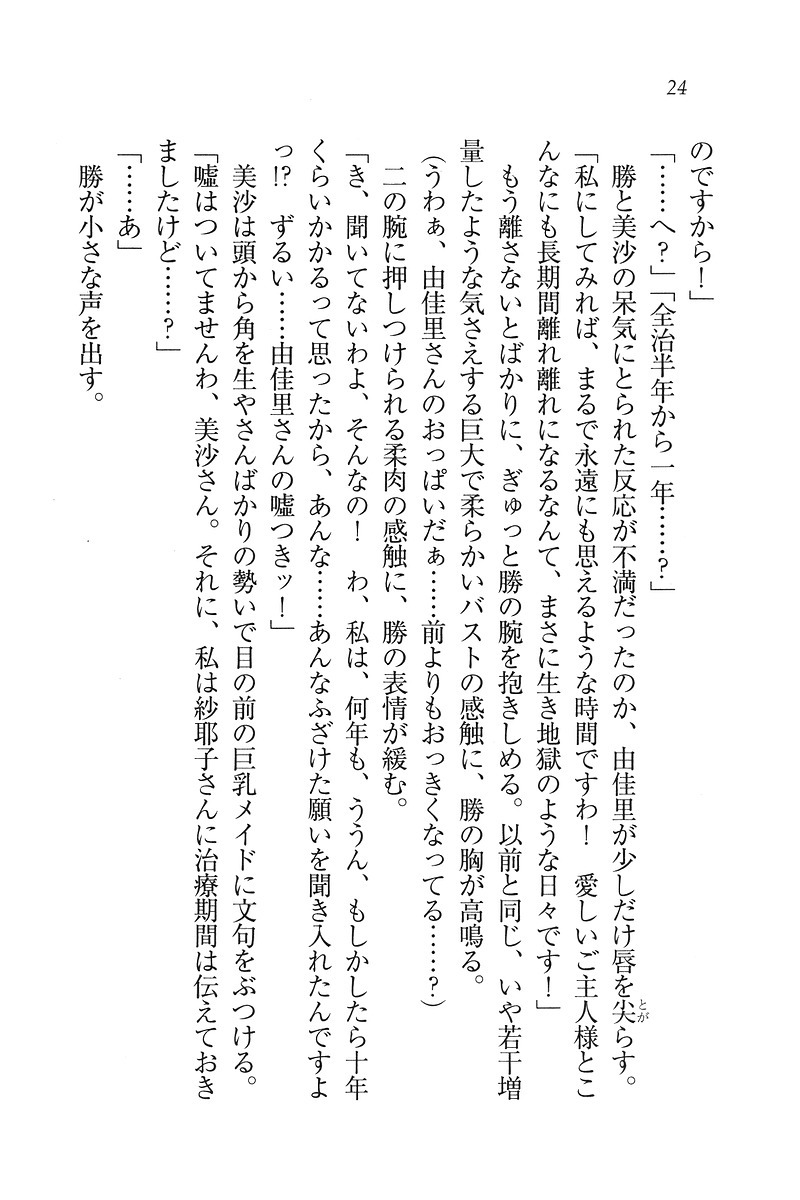 24

のですから！」

「……へ？」「全治半年から一年……？」

勝と美沙の呆気にとられた反応が不満だったのか、由佳里が少しだけ唇を尖らす。

「私にしてみれば、まるで永遠にも思えるような時間ですわ！　愛しいご主人様とこんなにも長期間離れ離れになるなんて、まさに生き地獄のような日々です！」

もう離さないとばかりに、ぎゅっと勝の腕を抱きしめる。以前と同じ、いや若干増量したような気さえする巨大で柔らかいバストの感触に、勝の胸が高鳴る。

（うわぁ、由佳里さんのおっぱいだぁ……前よりもおっきくなってる……？）

二の腕に押しつけられる柔肉の感触に、勝の表情が緩む。

「き、聞いてないわよ、そんなの！　わ、私は、何年も、ううん、もしかしたら十年くらいかかるって思ったから、あんな……あんなふざけた願いを聞き入れたんですよっ!?　ずるい……由佳里さんの嘘つきッ！」

美沙は頭から角を生やさんばかりの勢いで目の前の巨乳メイドに文句をぶつける。

「嘘はついてませんわ、美沙さん。それに、私は紗耶子さんに治療期間は伝えておきましたけど……？」

「……あ」

勝が小さな声を出す。